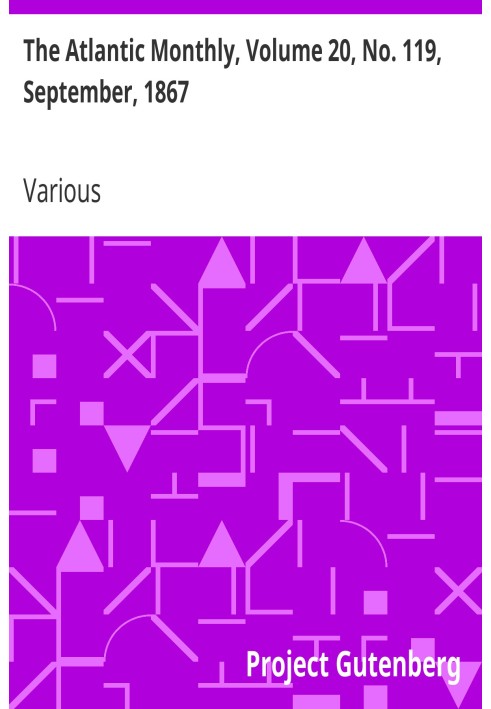 The Atlantic Monthly, Volume 20, No. 119, September, 1867

Various

Project Gutenberg